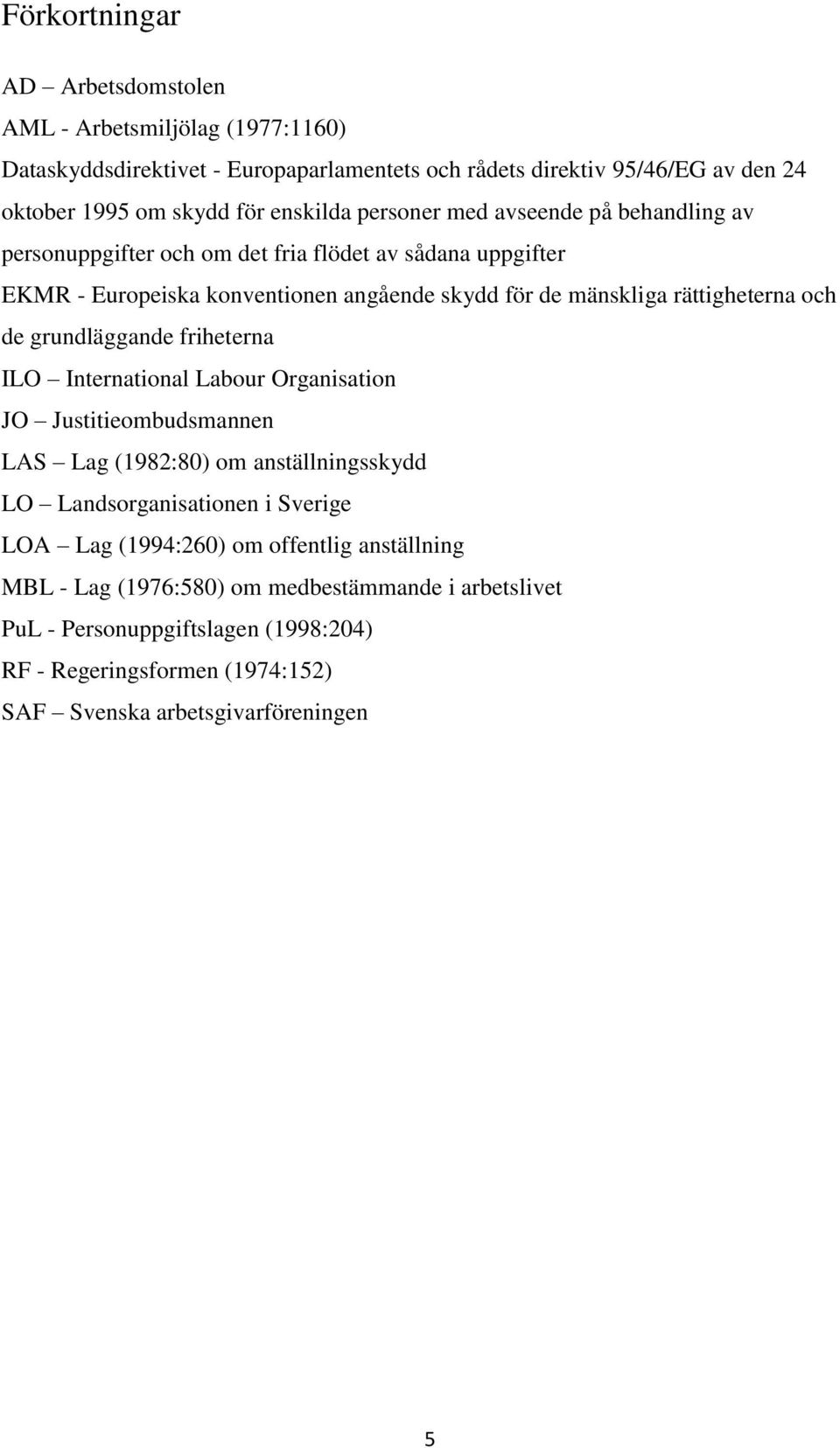 Förkortningar

AD – Arbetsdomstolen

AML - Arbetsmiljölag (1977:1160)

Dataskyddsdirektivet - Europaparlamentets och rådets direktiv 95/46/EG av den 24 oktober 1995 om skydd för enskilda personer med avseende på behandling av personuppgifter och om det fria flödet av sådana uppgifter

EKMR - Europeiska konventionen angående skydd för de mänskliga rättigheterna och de grundläggande friheterna

ILO – International Labour Organisation

JO – Justitieombudsmannen

LAS – Lag (1982:80) om anställningsskydd

LO – Landsorganisationen i Sverige

LOA – Lag (1994:260) om offentlig anställning

MBL - Lag (1976:580) om medbestämmande i arbetslivet

PuL - Personuppgiftslagen (1998:204)

RF - Regeringsformen (1974:152)

SAF – Svenska arbetsgivarföreningen

5